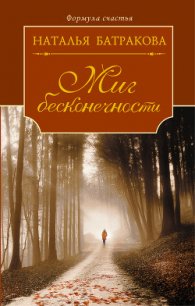 Формула счастья

НАТАЛЬЯ БАТРАКОВА

Миг бесконечности